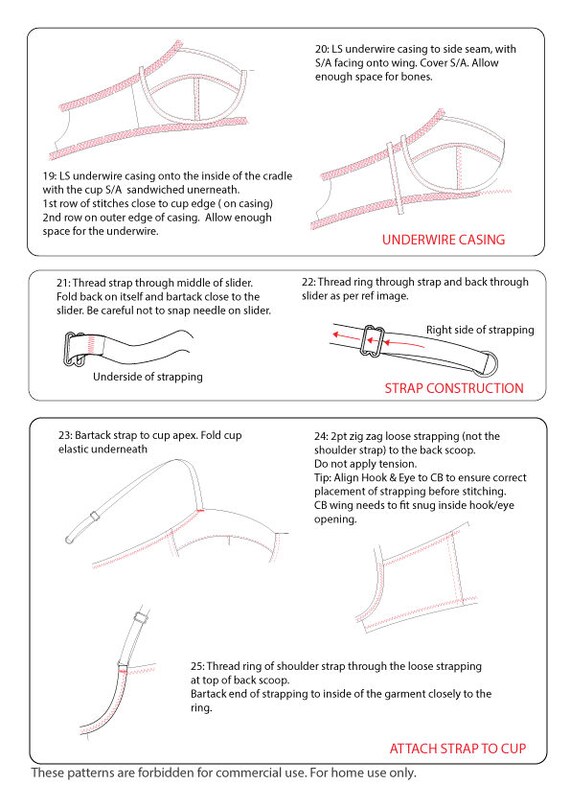 20: LS underwire casing to side seam, with S/A facing onto wing. Cover S/A. Allow enough space for bones.

19: LS underwire casing onto the inside of the cradle with the cup S/A sandwiched unerneath.
1st row of stitches close to cup edge ( on casing)
2nd row on outer edge of casing. Allow enough space for the underwire.

UNDERWIRE CASING

21: Thread strap through middle of slider. Fold back on itself and bartack close to the slider. Be careful not to snap needle on slider.

Underside of strapping

22: Thread ring through strap and back through slider as per ref image.

Right side of strapping

STRAP CONSTRUCTION

23: Bartack strap to cup apex. Fold cup elastic underneath

24: 2pt zig zag loose strapping (not the shoulder strap) to the back scoop.
Do not apply tension.
Tip: Align Hook & Eye to CB to ensure correct placement of strapping before stitching.
CB wing needs to fit snug inside hook/eye opening.

25: Thread ring of shoulder strap through the loose strapping at top of back scoop.
Bartack end of strapping to inside of the garment closely to the ring.

ATTACH STRAP TO CUP

These patterns are forbidden for commercial use. For home use only.